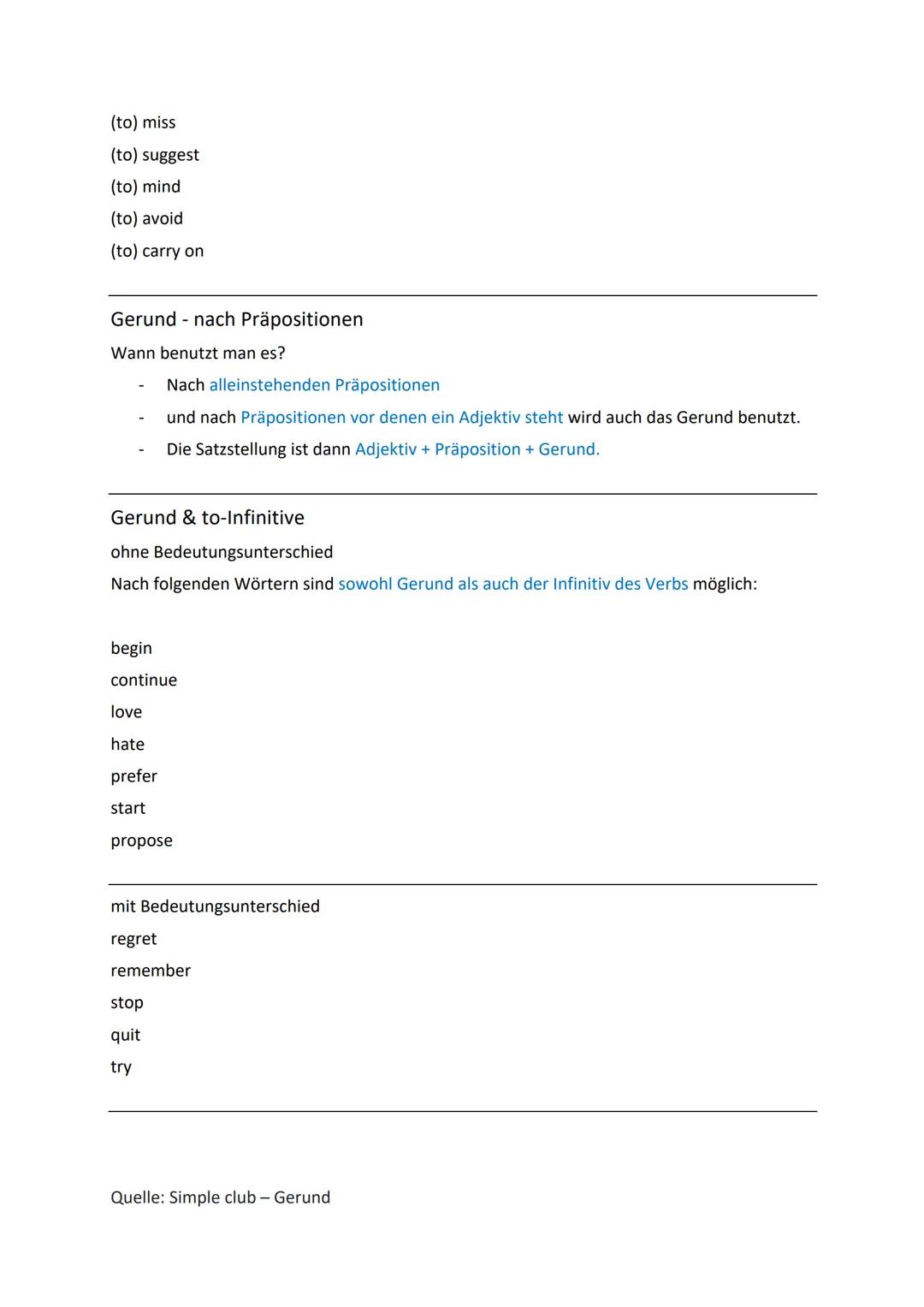 (to) miss
(to) suggest
(to) mind
(to) avoid
(to) carry on

Gerund - nach Präpositionen
Wann benutzt man es?
- Nach alleinstehenden Präpositionen
- und nach Präpositionen vor denen ein Adjektiv steht wird auch das Gerund benutzt.
- Die Satzstellung ist dann Adjektiv + Präposition + Gerund.

Gerund & to-Infinitive
ohne Bedeutungsunterschied
Nach folgenden Wörtern sind sowohl Gerund als auch der Infinitiv des Verbs möglich:

begin
continue
love
hate
prefer
start
propose

mit Bedeutungsunterschied
regret
remember
stop
quit
try

Quelle: Simple club – Gerund